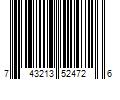 7 43213 52472 6